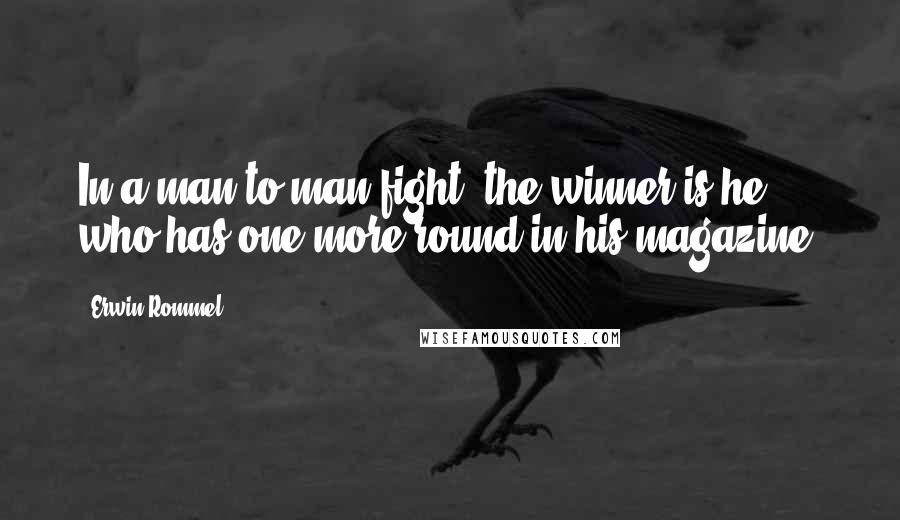 In a man to man fight, the winner is he who has one more round in his magazine.

Erwin Rommel

WISEFAMOUSQUOTES.COM